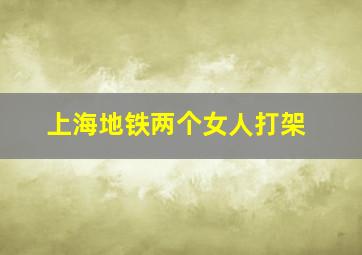 上海地铁两个女人打架